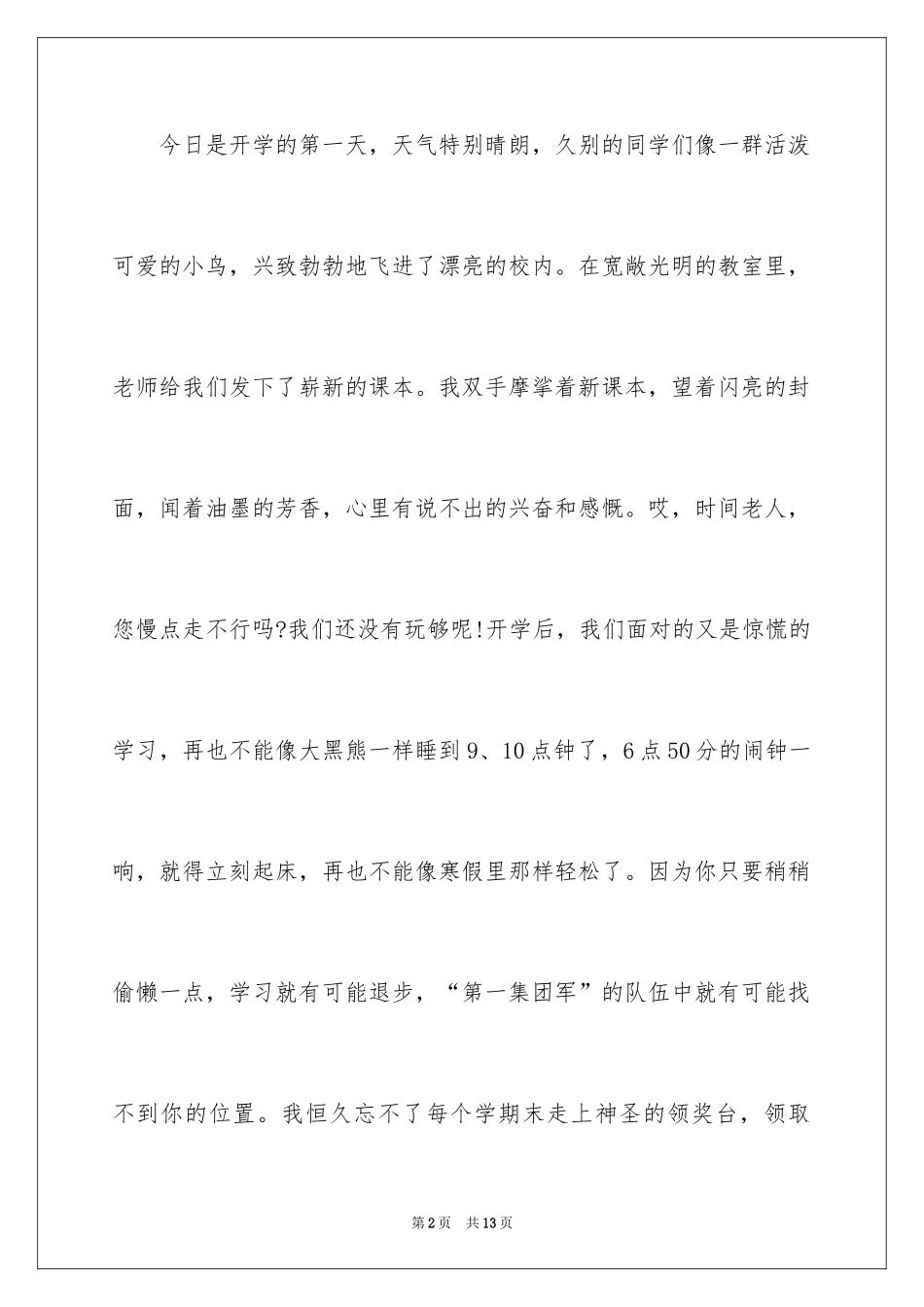 今日是开学的第一天，天气特别晴朗，久别的同学们像一群活泼可爱的小鸟，兴致勃勃地飞进了漂亮的校内。在宽敞光明的教室里，老师给我们发下了崭新的课本。我双手摩挲着新课本，望着闪亮的封面，闻着油墨的芳香，心里有说不出的兴奋和感慨。哎，时间老人，您慢点走不行吗?我们还没有玩够呢!开学后，我们面对的又是惊慌的学习，再也不能像大黑熊一样睡到9、10点钟了，6点50分的闹钟一响，就得立刻起床，再也不能像寒假里那样轻松了。因为你只要稍稍偷懒一点，学习就有可能退步，“第一集团军”的队伍中就有可能找不到你的位置。我恒久忘不了每个学期末走上神圣的领奖台，领取

第2页 共13页